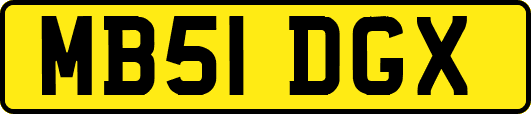 MB51 DGX